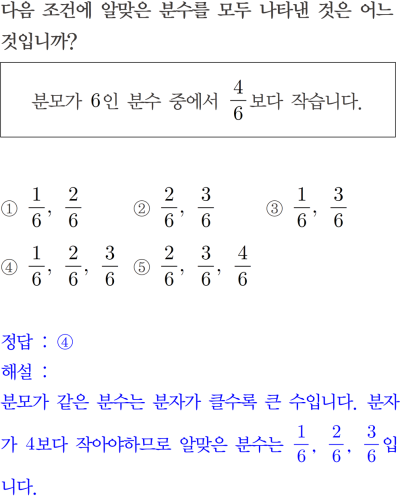 다음 조건에 알맞은 분수를 모두 나타낸 것은 어느 것입니까?

분모가 6인 분수 중에서 $\frac{4}{6}$보다 작습니다.

① $\frac{1}{6}$, $\frac{2}{6}$ ② $\frac{2}{6}$, $\frac{3}{6}$ ③ $\frac{1}{6}$, $\frac{3}{6}$
④ $\frac{1}{6}$, $\frac{2}{6}$, $\frac{3}{6}$ ⑤ $\frac{2}{6}$, $\frac{3}{6}$, $\frac{4}{6}$

정답 : ④
해설 :
분모가 같은 분수는 분자가 클수록 큰 수입니다. 분자가 4보다 작아야하므로 알맞은 분수는 $\frac{1}{6}$, $\frac{2}{6}$, $\frac{3}{6}$입니다.